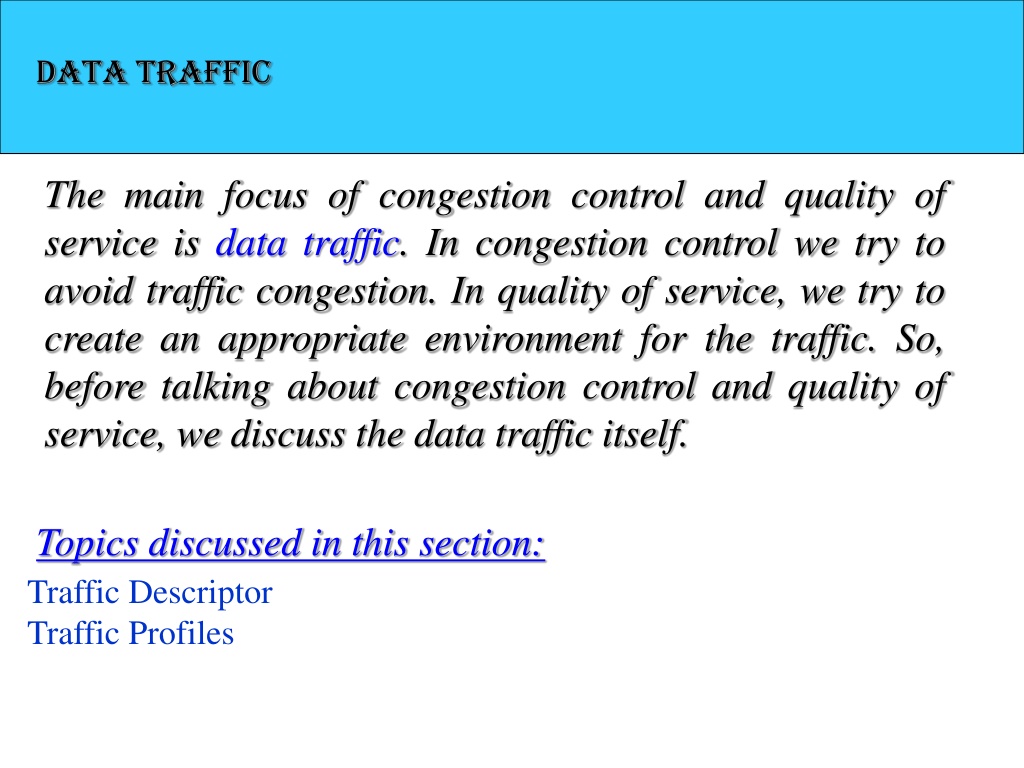 DATA TRAFFIC

The main focus of congestion control and quality of service is data traffic. In congestion control we try to avoid traffic congestion. In quality of service, we try to create an appropriate environment for the traffic. So, before talking about congestion control and quality of service, we discuss the data traffic itself.

Topics discussed in this section:
Traffic Descriptor
Traffic Profiles